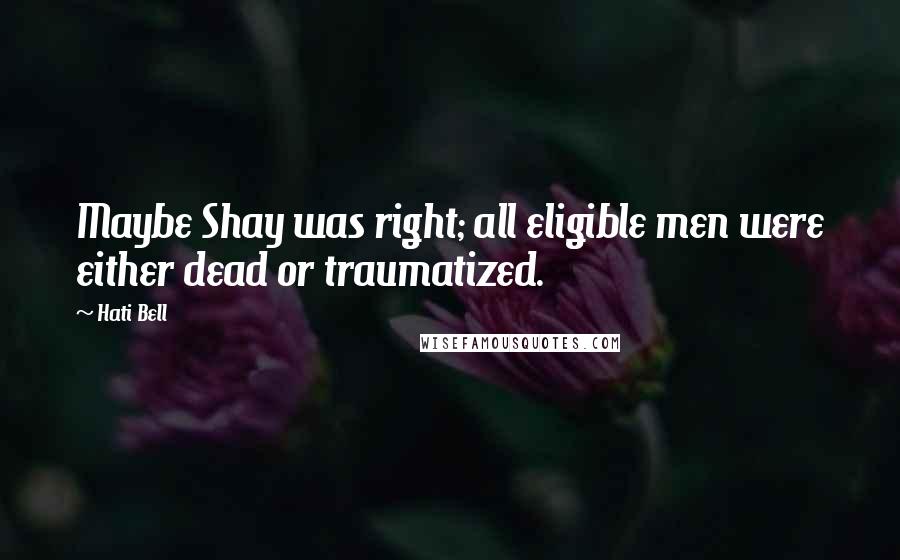 Maybe Shay was right; all eligible men were either dead or traumatized.

~ Hati Bell

WISEFAMOUSQUOTES.COM